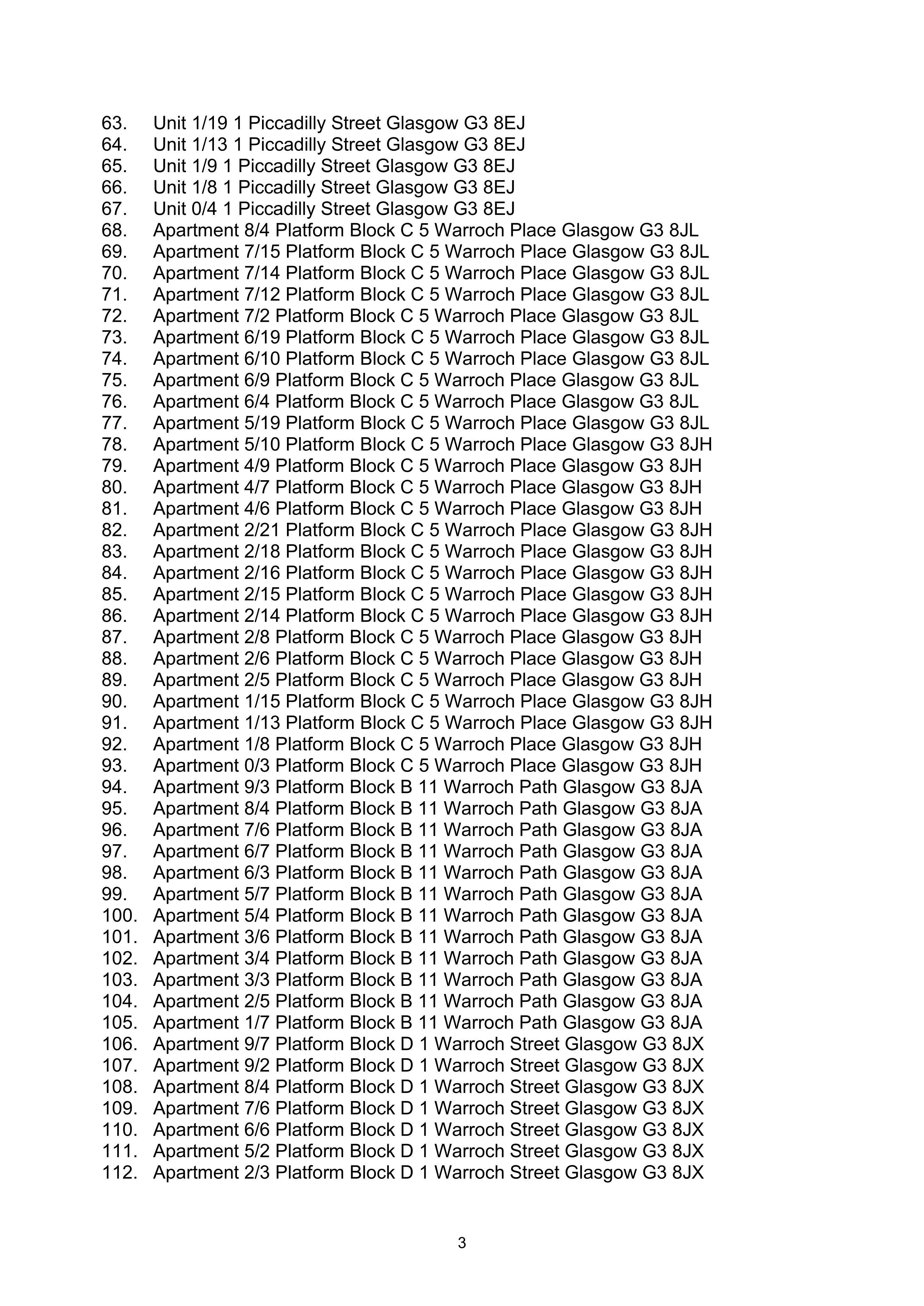 63. Unit 1/19 1 Piccadilly Street Glasgow G3 8EJ
64. Unit 1/13 1 Piccadilly Street Glasgow G3 8EJ
65. Unit 1/9 1 Piccadilly Street Glasgow G3 8EJ
66. Unit 1/8 1 Piccadilly Street Glasgow G3 8EJ
67. Unit 0/4 1 Piccadilly Street Glasgow G3 8EJ
68. Apartment 8/4 Platform Block C 5 Warroch Place Glasgow G3 8JL
69. Apartment 7/15 Platform Block C 5 Warroch Place Glasgow G3 8JL
70. Apartment 7/14 Platform Block C 5 Warroch Place Glasgow G3 8JL
71. Apartment 7/12 Platform Block C 5 Warroch Place Glasgow G3 8JL
72. Apartment 7/2 Platform Block C 5 Warroch Place Glasgow G3 8JL
73. Apartment 6/19 Platform Block C 5 Warroch Place Glasgow G3 8JL
74. Apartment 6/10 Platform Block C 5 Warroch Place Glasgow G3 8JL
75. Apartment 6/9 Platform Block C 5 Warroch Place Glasgow G3 8JL
76. Apartment 6/4 Platform Block C 5 Warroch Place Glasgow G3 8JL
77. Apartment 5/19 Platform Block C 5 Warroch Place Glasgow G3 8JL
78. Apartment 5/10 Platform Block C 5 Warroch Place Glasgow G3 8JH
79. Apartment 4/9 Platform Block C 5 Warroch Place Glasgow G3 8JH
80. Apartment 4/7 Platform Block C 5 Warroch Place Glasgow G3 8JH
81. Apartment 4/6 Platform Block C 5 Warroch Place Glasgow G3 8JH
82. Apartment 2/21 Platform Block C 5 Warroch Place Glasgow G3 8JH
83. Apartment 2/18 Platform Block C 5 Warroch Place Glasgow G3 8JH
84. Apartment 2/16 Platform Block C 5 Warroch Place Glasgow G3 8JH
85. Apartment 2/15 Platform Block C 5 Warroch Place Glasgow G3 8JH
86. Apartment 2/14 Platform Block C 5 Warroch Place Glasgow G3 8JH
87. Apartment 2/8 Platform Block C 5 Warroch Place Glasgow G3 8JH
88. Apartment 2/6 Platform Block C 5 Warroch Place Glasgow G3 8JH
89. Apartment 2/5 Platform Block C 5 Warroch Place Glasgow G3 8JH
90. Apartment 1/15 Platform Block C 5 Warroch Place Glasgow G3 8JH
91. Apartment 1/13 Platform Block C 5 Warroch Place Glasgow G3 8JH
92. Apartment 1/8 Platform Block C 5 Warroch Place Glasgow G3 8JH
93. Apartment 0/3 Platform Block C 5 Warroch Place Glasgow G3 8JH
94. Apartment 9/3 Platform Block B 11 Warroch Path Glasgow G3 8JA
95. Apartment 8/4 Platform Block B 11 Warroch Path Glasgow G3 8JA
96. Apartment 7/6 Platform Block B 11 Warroch Path Glasgow G3 8JA
97. Apartment 6/7 Platform Block B 11 Warroch Path Glasgow G3 8JA
98. Apartment 6/3 Platform Block B 11 Warroch Path Glasgow G3 8JA
99. Apartment 5/7 Platform Block B 11 Warroch Path Glasgow G3 8JA
100. Apartment 5/4 Platform Block B 11 Warroch Path Glasgow G3 8JA
101. Apartment 3/6 Platform Block B 11 Warroch Path Glasgow G3 8JA
102. Apartment 3/4 Platform Block B 11 Warroch Path Glasgow G3 8JA
103. Apartment 3/3 Platform Block B 11 Warroch Path Glasgow G3 8JA
104. Apartment 2/5 Platform Block B 11 Warroch Path Glasgow G3 8JA
105. Apartment 1/7 Platform Block B 11 Warroch Path Glasgow G3 8JA
106. Apartment 9/7 Platform Block D 1 Warroch Street Glasgow G3 8JX
107. Apartment 9/2 Platform Block D 1 Warroch Street Glasgow G3 8JX
108. Apartment 8/4 Platform Block D 1 Warroch Street Glasgow G3 8JX
109. Apartment 7/6 Platform Block D 1 Warroch Street Glasgow G3 8JX
110. Apartment 6/6 Platform Block D 1 Warroch Street Glasgow G3 8JX
111. Apartment 5/2 Platform Block D 1 Warroch Street Glasgow G3 8JX
112. Apartment 2/3 Platform Block D 1 Warroch Street Glasgow G3 8JX

3